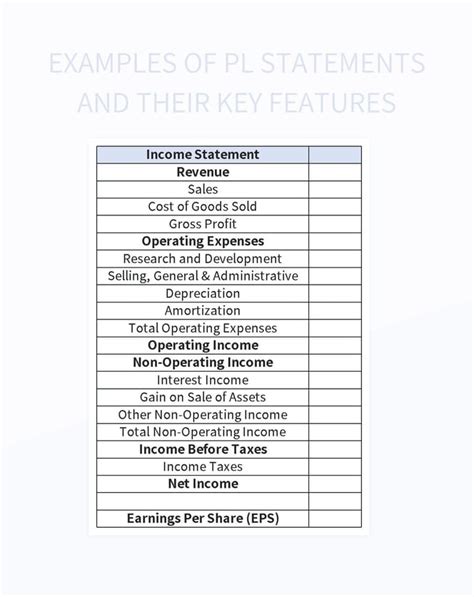 EXAMPLES OF PL STATEMENTS AND THEIR KEY FEATURES

| Income Statement | |
|---|---|
| Revenue | |
| Sales | |
| Cost of Goods Sold | |
| Gross Profit | |
| Operating Expenses | |
| Research and Development | |
| Selling, General & Administrative | |
| Depreciation | |
| Amortization | |
| Total Operating Expenses | |
| Operating Income | |
| Non-Operating Income | |
| Interest Income | |
| Gain on Sale of Assets | |
| Other Non-Operating Income | |
| Total Non-Operating Income | |
| Income Before Taxes | |
| Income Taxes | |
| Net Income | |
| | |
| Earnings Per Share (EPS) | |